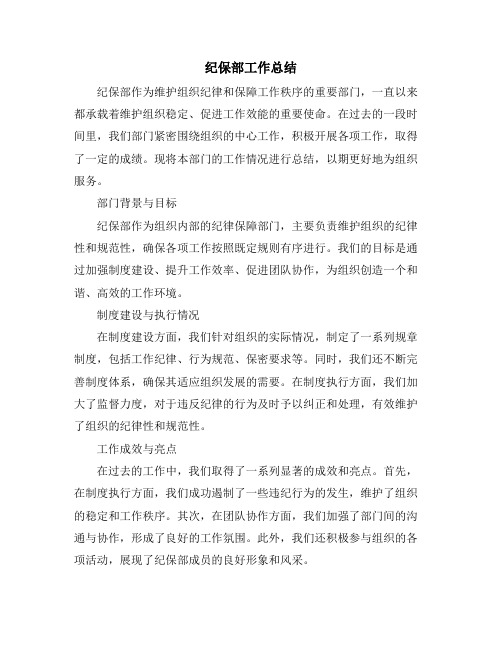 纪保部工作总结

纪保部作为维护组织纪律和保障工作秩序的重要部门，一直以来都承载着维护组织稳定、促进工作效能的重要使命。在过去的一段时间里，我们部门紧密围绕组织的中心工作，积极开展各项工作，取得了一定的成绩。现将本部门的工作情况进行总结，以期更好地为组织服务。

部门背景与目标

纪保部作为组织内部的纪律保障部门，主要负责维护组织的纪律性和规范性，确保各项工作按照既定规则有序进行。我们的目标是通过加强制度建设、提升工作效率、促进团队协作，为组织创造一个和谐、高效的工作环境。

制度建设与执行情况

在制度建设方面，我们针对组织的实际情况，制定了一系列规章制度，包括工作纪律、行为规范、保密要求等。同时，我们还不断完善制度体系，确保其适应组织发展的需要。在制度执行方面，我们加大了监督力度，对于违反纪律的行为及时予以纠正和处理，有效维护了组织的纪律性和规范性。

工作成效与亮点

在过去的工作中，我们取得了一系列显著的成效和亮点。首先，在制度执行方面，我们成功遏制了一些违纪行为的发生，维护了组织的稳定和工作秩序。其次，在团队协作方面，我们加强了部门间的沟通与协作，形成了良好的工作氛围。此外，我们还积极参与组织的各项活动，展现了纪保部成员的良好形象和风采。